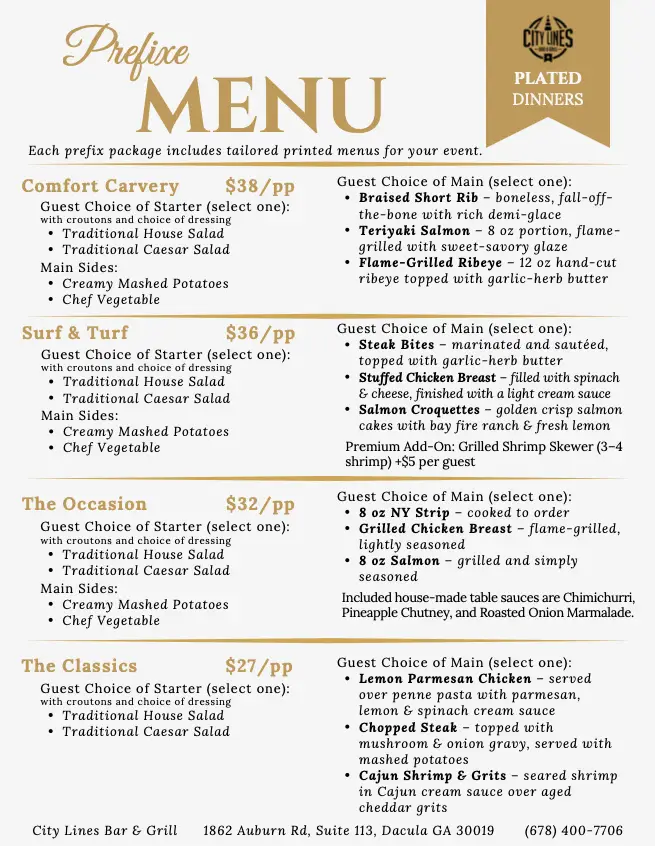 Prefixe
MENU

CITY LINES

PLATED DINNERS

Each prefix package includes tailored printed menus for your event.

Comfort Carvery $38/pp
Guest Choice of Starter (select one):
with croutons and choice of dressing
• Traditional House Salad
• Traditional Caesar Salad
Main Sides:
• Creamy Mashed Potatoes
• Chef Vegetable

Guest Choice of Main (select one):
• Braised Short Rib – boneless, fall-off-the-bone with rich demi-glace
• Teriyaki Salmon – 8 oz portion, flame-grilled with sweet-savory glaze
• Flame-Grilled Ribeye – 12 oz hand-cut ribeye topped with garlic-herb butter

Surf & Turf $36/pp
Guest Choice of Starter (select one):
with croutons and choice of dressing
• Traditional House Salad
• Traditional Caesar Salad
Main Sides:
• Creamy Mashed Potatoes
• Chef Vegetable

Guest Choice of Main (select one):
• Steak Bites – marinated and sautéed, topped with garlic-herb butter
• Stuffed Chicken Breast – filled with spinach & cheese, finished with a light cream sauce
• Salmon Croquettes – golden crisp salmon cakes with bay fire ranch & fresh lemon

Premium Add-On: Grilled Shrimp Skewer (3–4 shrimp) +$5 per guest

The Occasion $32/pp
Guest Choice of Starter (select one):
with croutons and choice of dressing
• Traditional House Salad
• Traditional Caesar Salad
Main Sides:
• Creamy Mashed Potatoes
• Chef Vegetable

Guest Choice of Main (select one):
• 8 oz NY Strip – cooked to order
• Grilled Chicken Breast – flame-grilled, lightly seasoned
• 8 oz Salmon – grilled and simply seasoned

Included house-made table sauces are Chimichurri, Pineapple Chutney, and Roasted Onion Marmalade.

The Classics $27/pp
Guest Choice of Starter (select one):
with croutons and choice of dressing
• Traditional House Salad
• Traditional Caesar Salad

Guest Choice of Main (select one):
• Lemon Parmesan Chicken – served over penne pasta with parmesan, lemon & spinach cream sauce
• Chopped Steak – topped with mushroom & onion gravy, served with mashed potatoes
• Cajun Shrimp & Grits – seared shrimp in Cajun cream sauce over aged cheddar grits

City Lines Bar & Grill 1862 Auburn Rd, Suite 113, Dacula GA 30019 (678) 400-7706